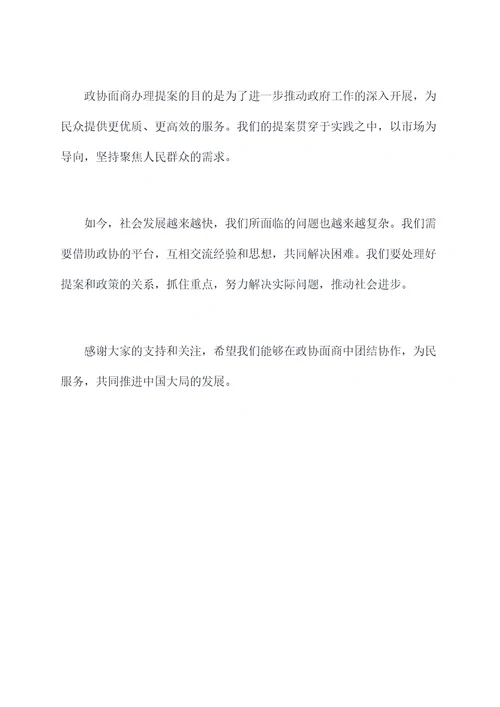 政协面商办理提案的目的是为了进一步推动政府工作的深入开展，为民众提供更优质、更高效的服务。我们的提案贯穿于实践之中，以市场为导向，坚持聚焦人民群众的需求。

如今，社会发展越来越快，我们所面临的问题也越来越复杂。我们需要借助政协的平台，互相交流经验和思想，共同解决困难。我们要处理好提案和政策的关系，抓住重点，努力解决实际问题，推动社会进步。

感谢大家的支持和关注，希望我们能够在政协面商中团结协作，为民服务，共同推进中国大局的发展。